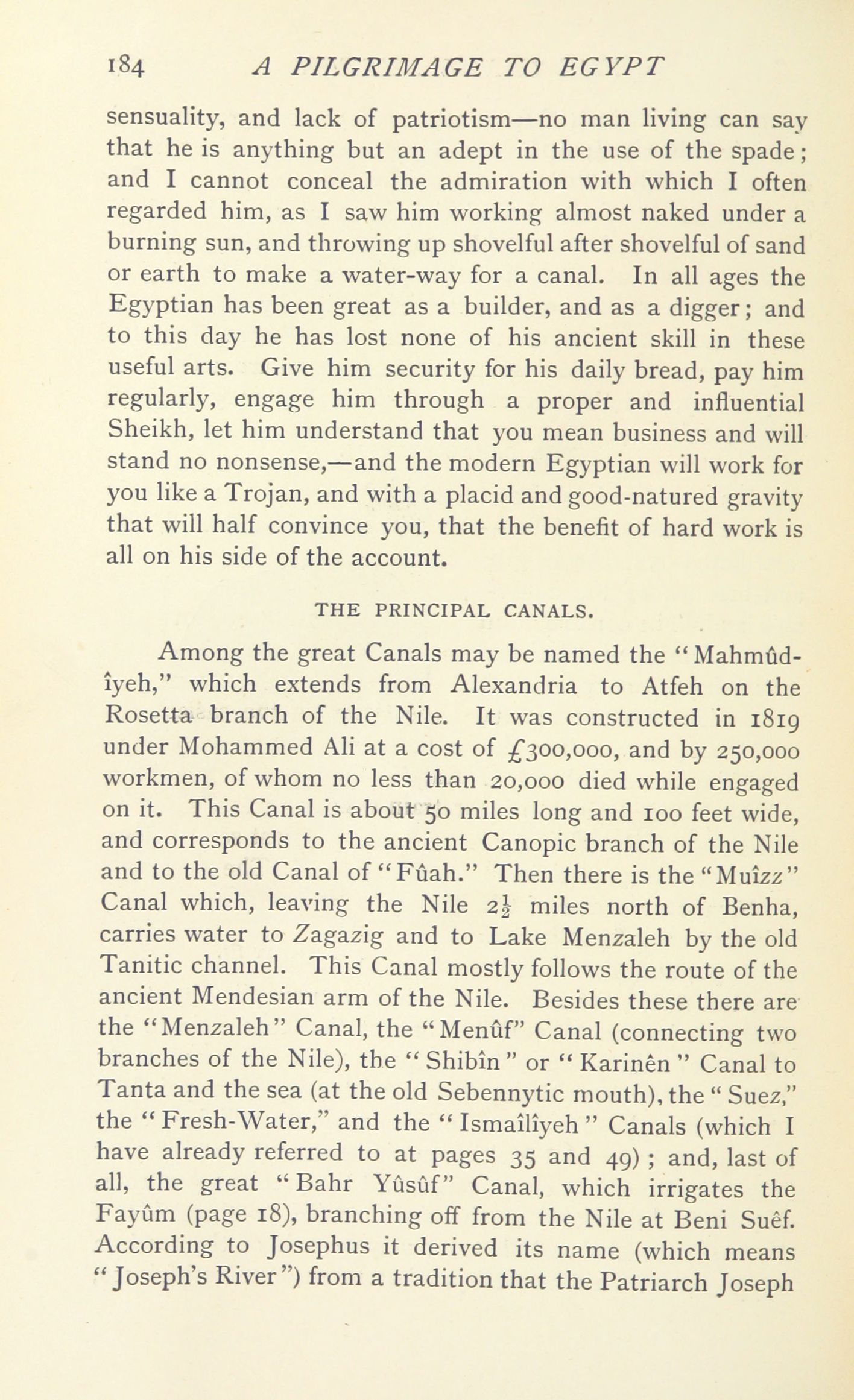 184 A PILGRIMAGE TO EGYPT

sensuality, and lack of patriotism—no man living can say that he is anything but an adept in the use of the spade; and I cannot conceal the admiration with which I often regarded him, as I saw him working almost naked under a burning sun, and throwing up shovelful after shovelful of sand or earth to make a water-way for a canal. In all ages the Egyptian has been great as a builder, and as a digger; and to this day he has lost none of his ancient skill in these useful arts. Give him security for his daily bread, pay him regularly, engage him through a proper and influential Sheikh, let him understand that you mean business and will stand no nonsense,—and the modern Egyptian will work for you like a Trojan, and with a placid and good-natured gravity that will half convince you, that the benefit of hard work is all on his side of the account.

THE PRINCIPAL CANALS.

Among the great Canals may be named the "Mahmûdîyeh," which extends from Alexandria to Atfeh on the Rosetta branch of the Nile. It was constructed in 1819 under Mohammed Ali at a cost of £300,000, and by 250,000 workmen, of whom no less than 20,000 died while engaged on it. This Canal is about 50 miles long and 100 feet wide, and corresponds to the ancient Canopic branch of the Nile and to the old Canal of "Fûah." Then there is the "Muîzz" Canal which, leaving the Nile $2\frac{1}{2}$ miles north of Benha, carries water to Zagazig and to Lake Menzaleh by the old Tanitic channel. This Canal mostly follows the route of the ancient Mendesian arm of the Nile. Besides these there are the "Menzaleh" Canal, the "Menûf" Canal (connecting two branches of the Nile), the "Shibîn" or "Karinên" Canal to Tanta and the sea (at the old Sebennytic mouth), the "Suez," the "Fresh-Water," and the "Ismaîlîyeh" Canals (which I have already referred to at pages 35 and 49); and, last of all, the great "Bahr Yûsûf" Canal, which irrigates the Fayûm (page 18), branching off from the Nile at Beni Suêf. According to Josephus it derived its name (which means "Joseph's River") from a tradition that the Patriarch Joseph